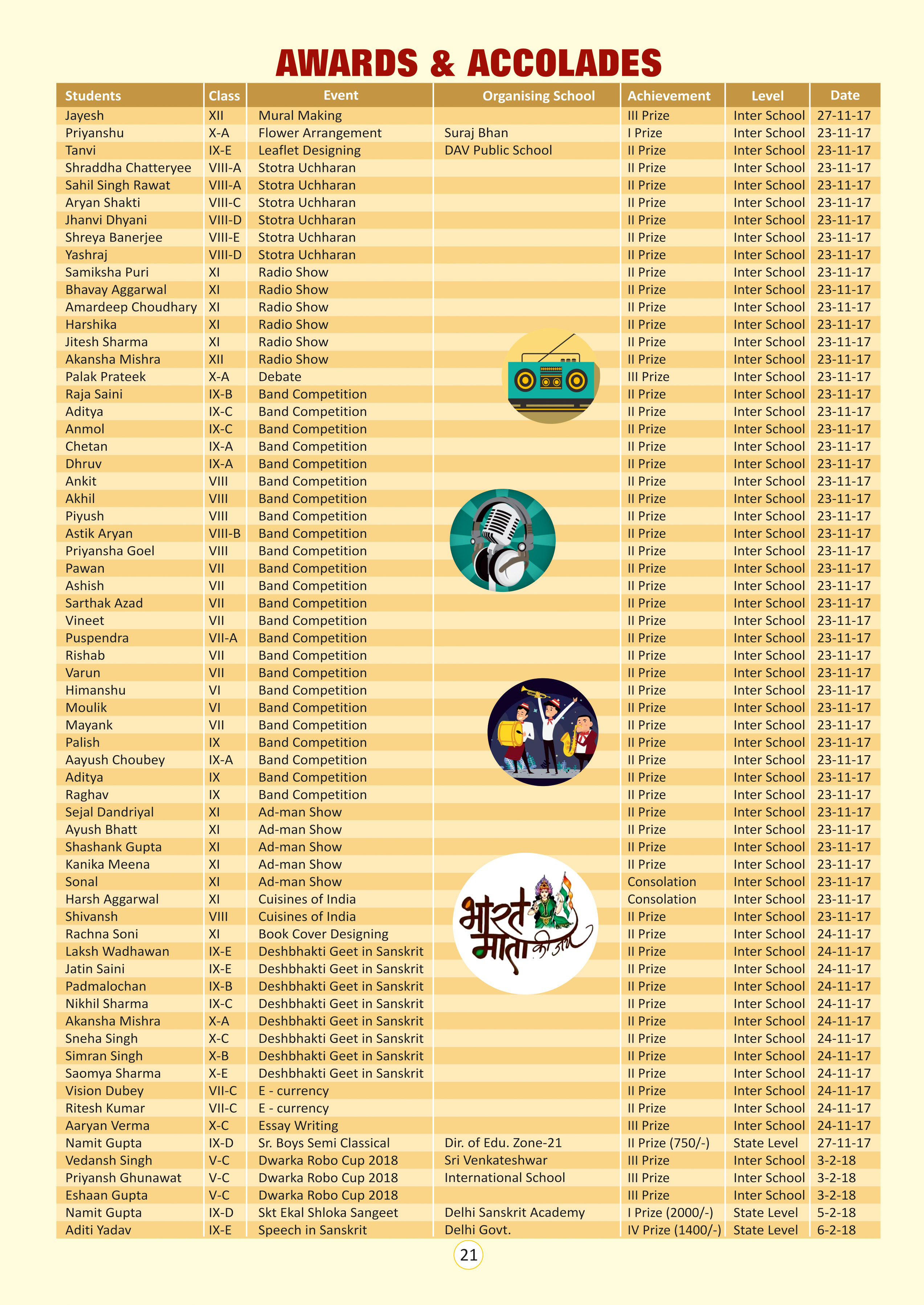 AWARDS & ACCOLADES

| Students | Class | Event | Organising School | Achievement | Level | Date |
|---|---|---|---|---|---|---|
| Jayesh | XII | Mural Making | | III Prize | Inter School | 27-11-17 |
| Priyanshu | X-A | Flower Arrangement | Suraj Bhan | I Prize | Inter School | 23-11-17 |
| Tanvi | IX-E | Leaflet Designing | DAV Public School | II Prize | Inter School | 23-11-17 |
| Shraddha Chatteryee | VIII-A | Stotra Uchharan | | II Prize | Inter School | 23-11-17 |
| Sahil Singh Rawat | VIII-A | Stotra Uchharan | | II Prize | Inter School | 23-11-17 |
| Aryan Shakti | VIII-C | Stotra Uchharan | | II Prize | Inter School | 23-11-17 |
| Jhanvi Dhyani | VIII-D | Stotra Uchharan | | II Prize | Inter School | 23-11-17 |
| Shreya Banerjee | VIII-E | Stotra Uchharan | | II Prize | Inter School | 23-11-17 |
| Yashraj | VIII-D | Stotra Uchharan | | II Prize | Inter School | 23-11-17 |
| Samiksha Puri | XI | Radio Show | | II Prize | Inter School | 23-11-17 |
| Bhavay Aggarwal | XI | Radio Show | | II Prize | Inter School | 23-11-17 |
| Amardeep Choudhary | XI | Radio Show | | II Prize | Inter School | 23-11-17 |
| Harshika | XI | Radio Show | | II Prize | Inter School | 23-11-17 |
| Jitesh Sharma | XI | Radio Show | | II Prize | Inter School | 23-11-17 |
| Akansha Mishra | XII | Radio Show | | II Prize | Inter School | 23-11-17 |
| Palak Prateek | X-A | Debate | | III Prize | Inter School | 23-11-17 |
| Raja Saini | IX-B | Band Competition | | II Prize | Inter School | 23-11-17 |
| Aditya | IX-C | Band Competition | | II Prize | Inter School | 23-11-17 |
| Anmol | IX-C | Band Competition | | II Prize | Inter School | 23-11-17 |
| Chetan | IX-A | Band Competition | | II Prize | Inter School | 23-11-17 |
| Dhruv | IX-A | Band Competition | | II Prize | Inter School | 23-11-17 |
| Ankit | VIII | Band Competition | | II Prize | Inter School | 23-11-17 |
| Akhil | VIII | Band Competition | | II Prize | Inter School | 23-11-17 |
| Piyush | VIII | Band Competition | | II Prize | Inter School | 23-11-17 |
| Astik Aryan | VIII-B | Band Competition | | II Prize | Inter School | 23-11-17 |
| Priyansha Goel | VIII | Band Competition | | II Prize | Inter School | 23-11-17 |
| Pawan | VII | Band Competition | | II Prize | Inter School | 23-11-17 |
| Ashish | VII | Band Competition | | II Prize | Inter School | 23-11-17 |
| Sarthak Azad | VII | Band Competition | | II Prize | Inter School | 23-11-17 |
| Vineet | VII | Band Competition | | II Prize | Inter School | 23-11-17 |
| Puspendra | VII-A | Band Competition | | II Prize | Inter School | 23-11-17 |
| Rishab | VII | Band Competition | | II Prize | Inter School | 23-11-17 |
| Varun | VII | Band Competition | | II Prize | Inter School | 23-11-17 |
| Himanshu | VI | Band Competition | | II Prize | Inter School | 23-11-17 |
| Moulik | VI | Band Competition | | II Prize | Inter School | 23-11-17 |
| Mayank | VII | Band Competition | | II Prize | Inter School | 23-11-17 |
| Palish | IX | Band Competition | | II Prize | Inter School | 23-11-17 |
| Aayush Choubey | IX-A | Band Competition | | II Prize | Inter School | 23-11-17 |
| Aditya | IX | Band Competition | | II Prize | Inter School | 23-11-17 |
| Raghav | IX | Band Competition | | II Prize | Inter School | 23-11-17 |
| Sejal Dandriyal | XI | Ad-man Show | | II Prize | Inter School | 23-11-17 |
| Ayush Bhatt | XI | Ad-man Show | | II Prize | Inter School | 23-11-17 |
| Shashank Gupta | XI | Ad-man Show | | II Prize | Inter School | 23-11-17 |
| Kanika Meena | XI | Ad-man Show | | II Prize | Inter School | 23-11-17 |
| Sonal | XI | Ad-man Show | | Consolation | Inter School | 23-11-17 |
| Harsh Aggarwal | XI | Cuisines of India | | Consolation | Inter School | 23-11-17 |
| Shivansh | VIII | Cuisines of India | | II Prize | Inter School | 23-11-17 |
| Rachna Soni | XI | Book Cover Designing | | II Prize | Inter School | 24-11-17 |
| Laksh Wadhawan | IX-E | Deshbhakti Geet in Sanskrit | | II Prize | Inter School | 24-11-17 |
| Jatin Saini | IX-E | Deshbhakti Geet in Sanskrit | | II Prize | Inter School | 24-11-17 |
| Padmalochan | IX-B | Deshbhakti Geet in Sanskrit | | II Prize | Inter School | 24-11-17 |
| Nikhil Sharma | IX-C | Deshbhakti Geet in Sanskrit | | II Prize | Inter School | 24-11-17 |
| Akansha Mishra | X-A | Deshbhakti Geet in Sanskrit | | II Prize | Inter School | 24-11-17 |
| Sneha Singh | X-C | Deshbhakti Geet in Sanskrit | | II Prize | Inter School | 24-11-17 |
| Simran Singh | X-B | Deshbhakti Geet in Sanskrit | | II Prize | Inter School | 24-11-17 |
| Saomya Sharma | X-E | Deshbhakti Geet in Sanskrit | | II Prize | Inter School | 24-11-17 |
| Vision Dubey | VII-C | E - currency | | II Prize | Inter School | 24-11-17 |
| Ritesh Kumar | VII-C | E - currency | | II Prize | Inter School | 24-11-17 |
| Aaryan Verma | X-C | Essay Writing | | III Prize | Inter School | 24-11-17 |
| Namit Gupta | IX-D | Sr. Boys Semi Classical | Dir. of Edu. Zone-21 | II Prize (750/-) | State Level | 27-11-17 |
| Vedansh Singh | V-C | Dwarka Robo Cup 2018 | Sri Venkateshwar | III Prize | Inter School | 3-2-18 |
| Priyansh Ghunawat | V-C | Dwarka Robo Cup 2018 | International School | III Prize | Inter School | 3-2-18 |
| Eshaan Gupta | V-C | Dwarka Robo Cup 2018 | | III Prize | Inter School | 3-2-18 |
| Namit Gupta | IX-D | Skt Ekal Shloka Sangeet | Delhi Sanskrit Academy | I Prize (2000/-) | State Level | 5-2-18 |
| Aditi Yadav | IX-E | Speech in Sanskrit | Delhi Govt. | IV Prize (1400/-) | State Level | 6-2-18 |

भारत माता की जय

21